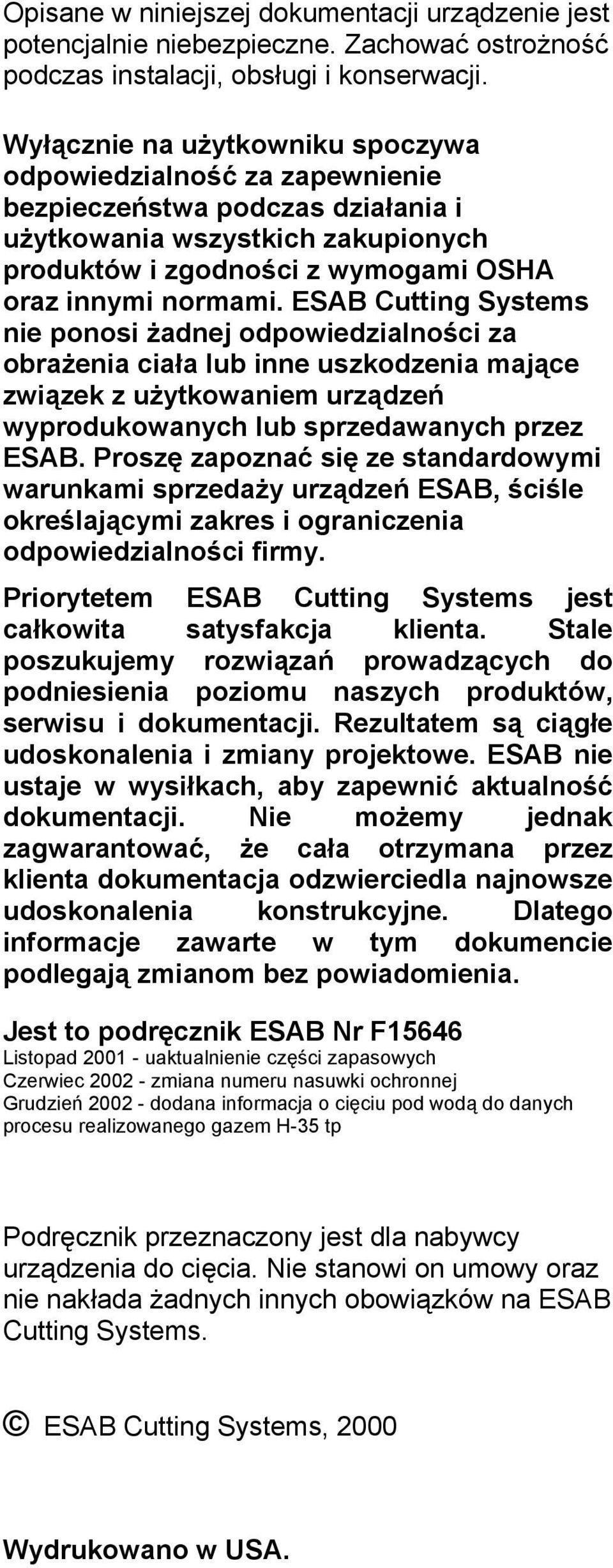 Opisane w niniejszej dokumentacji urządzenie jest potencjalnie niebezpieczne. Zachować ostrożność podczas instalacji, obsługi i konserwacji.

Wyłącznie na użytkowniku spoczywa odpowiedzialność za zapewnienie bezpieczeństwa podczas działania i użytkowania wszystkich zakupionych produktów i zgodności z wymogami OSHA oraz innymi normami. ESAB Cutting Systems nie ponosi żadnej odpowiedzialności za obrażenia ciała lub inne uszkodzenia mające związek z użytkowaniem urządzeń wyprodukowanych lub sprzedawanych przez ESAB. Proszę zapoznać się ze standardowymi warunkami sprzedaży urządzeń ESAB, ściśle określającymi zakres i ograniczenia odpowiedzialności firmy.

Priorytetem ESAB Cutting Systems jest całkowita satysfakcja klienta. Stale poszukujemy rozwiązań prowadzących do podniesienia poziomu naszych produktów, serwisu i dokumentacji. Rezultatem są ciągłe udoskonalenia i zmiany projektowe. ESAB nie ustaje w wysiłkach, aby zapewnić aktualność dokumentacji. Nie możemy jednak zagwarantować, że cała otrzymana przez klienta dokumentacja odzwierciedla najnowsze udoskonalenia konstrukcyjne. Dlatego informacje zawarte w tym dokumencie podlegają zmianom bez powiadomienia.

Jest to podręcznik ESAB Nr F15646
Listopad 2001 - uaktualnienie części zapasowych
Czerwiec 2002 - zmiana numeru nasuwki ochronnej
Grudzień 2002 - dodana informacja o cięciu pod wodą do danych procesu realizowanego gazem H-35 tp

Podręcznik przeznaczony jest dla nabywcy urządzenia do cięcia. Nie stanowi on umowy oraz nie nakłada żadnych innych obowiązków na ESAB Cutting Systems.

© ESAB Cutting Systems, 2000

Wydrukowano w USA.